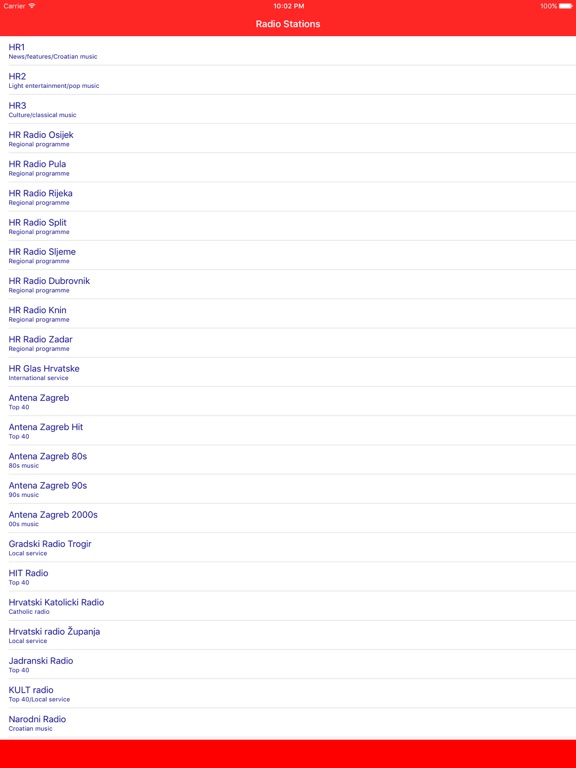 Carrier
10:02 PM
100%

Radio Stations

HR1
News/features/Croatian music

HR2
Light entertainment/pop music

HR3
Culture/classical music

HR Radio Osijek
Regional programme

HR Radio Pula
Regional programme

HR Radio Rijeka
Regional programme

HR Radio Split
Regional programme

HR Radio Sljeme
Regional programme

HR Radio Dubrovnik
Regional programme

HR Radio Knin
Regional programme

HR Radio Zadar
Regional programme

HR Glas Hrvatske
International service

Antena Zagreb
Top 40

Antena Zagreb Hit
Top 40

Antena Zagreb 80s
80s music

Antena Zagreb 90s
90s music

Antena Zagreb 2000s
00s music

Gradski Radio Trogir
Local service

HIT Radio
Top 40

Hrvatski Katolicki Radio
Catholic radio

Hrvatski radio Županja
Local service

Jadranski Radio
Top 40

KULT radio
Top 40/Local service

Narodni Radio
Croatian music